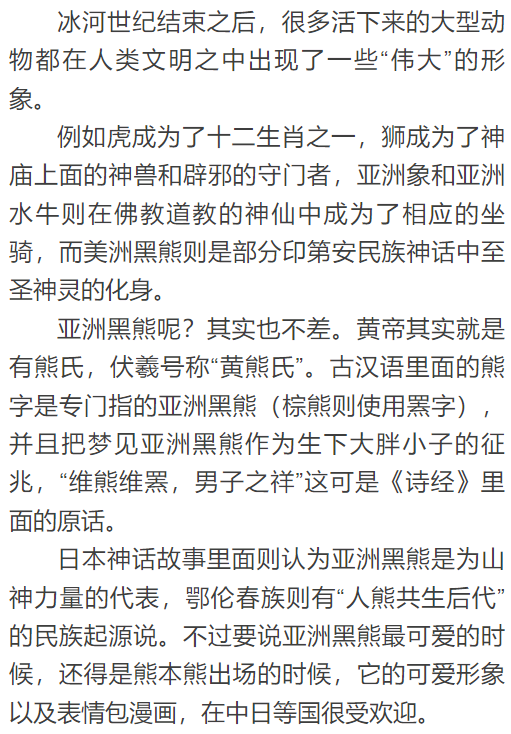 冰河世纪结束之后，很多活下来的大型动物都在人类文明之中出现了一些“伟大”的形象。

例如虎成为了十二生肖之一，狮成为了神庙上面的神兽和辟邪的守门者，亚洲象和亚洲水牛则在佛教道教的神仙中成为了相应的坐骑，而美洲黑熊则是部分印第安民族神话中至圣神灵的化身。

亚洲黑熊呢？其实也不差。黄帝其实就是有熊氏，伏羲号称“黄熊氏”。古汉语里面的熊字是专门指的亚洲黑熊（棕熊则使用罴字），并且把梦见亚洲黑熊作为生下大胖小子的征兆，“维熊维罴，男子之祥”这可是《诗经》里面的原话。

日本神话故事里面则认为亚洲黑熊是为山神力量的代表，鄂伦春族则有“人熊共生后代”的民族起源说。不过要说亚洲黑熊最可爱的时候，还得是熊本熊出场的时候，它的可爱形象以及表情包漫画，在中日等国很受欢迎。